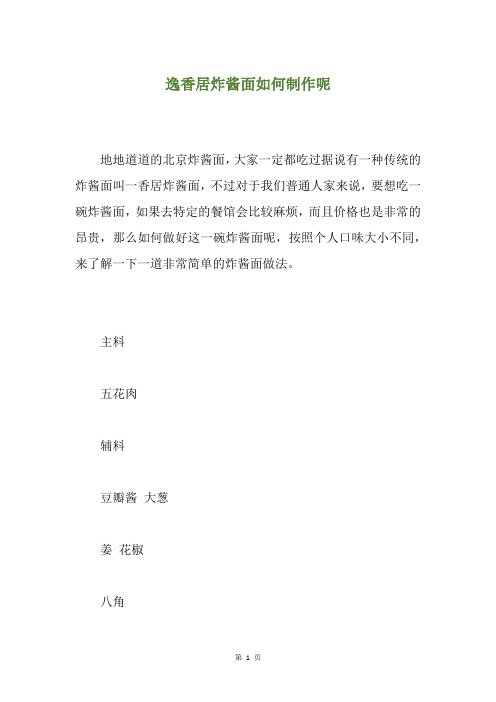 逸香居炸酱面如何制作呢

地地道道的北京炸酱面，大家一定都吃过据说有一种传统的炸酱面叫一香居炸酱面，不过对于我们普通人家来说，要想吃一碗炸酱面，如果去特定的餐馆会比较麻烦，而且价格也是非常的昂贵，那么如何做好这一碗炸酱面呢，按照个人口味大小不同，来了解一下一道非常简单的炸酱面做法。

主料

五花肉

辅料

豆瓣酱 大葱

姜 花椒

八角

第 1 页